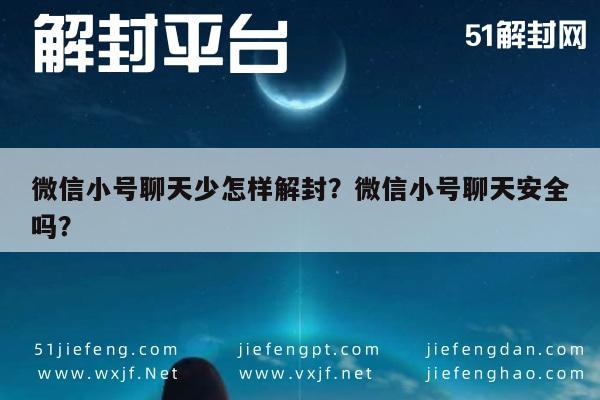 解封平台

51解封网

微信小号聊天少怎样解封？微信小号聊天安全吗？

51jiefeng.com
www.wxjf.Net

jiefengpt.com
www.vxjf.net

jiefengdan.com
jiefenghao.com